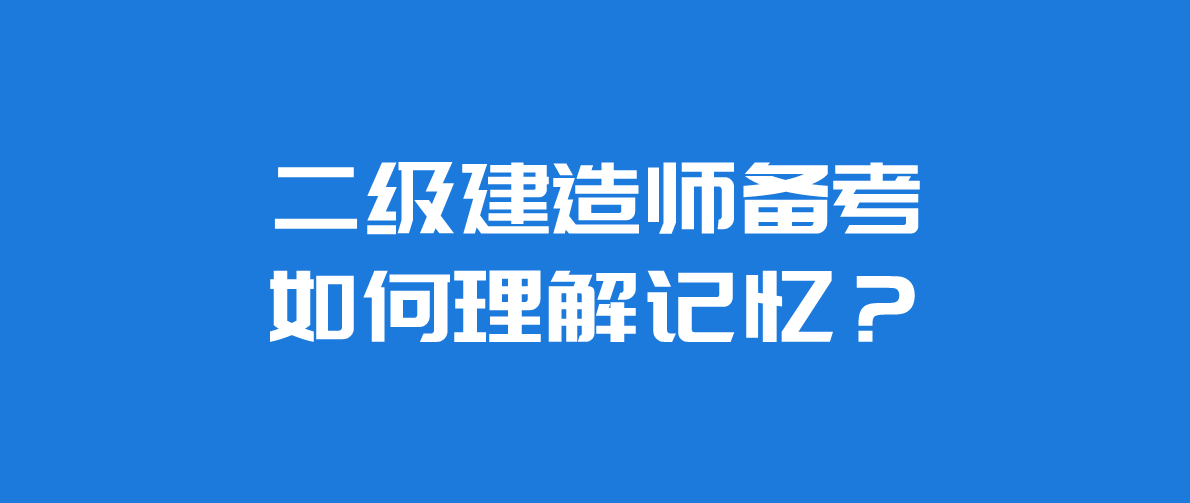 二级建造师备考
如何理解记忆？